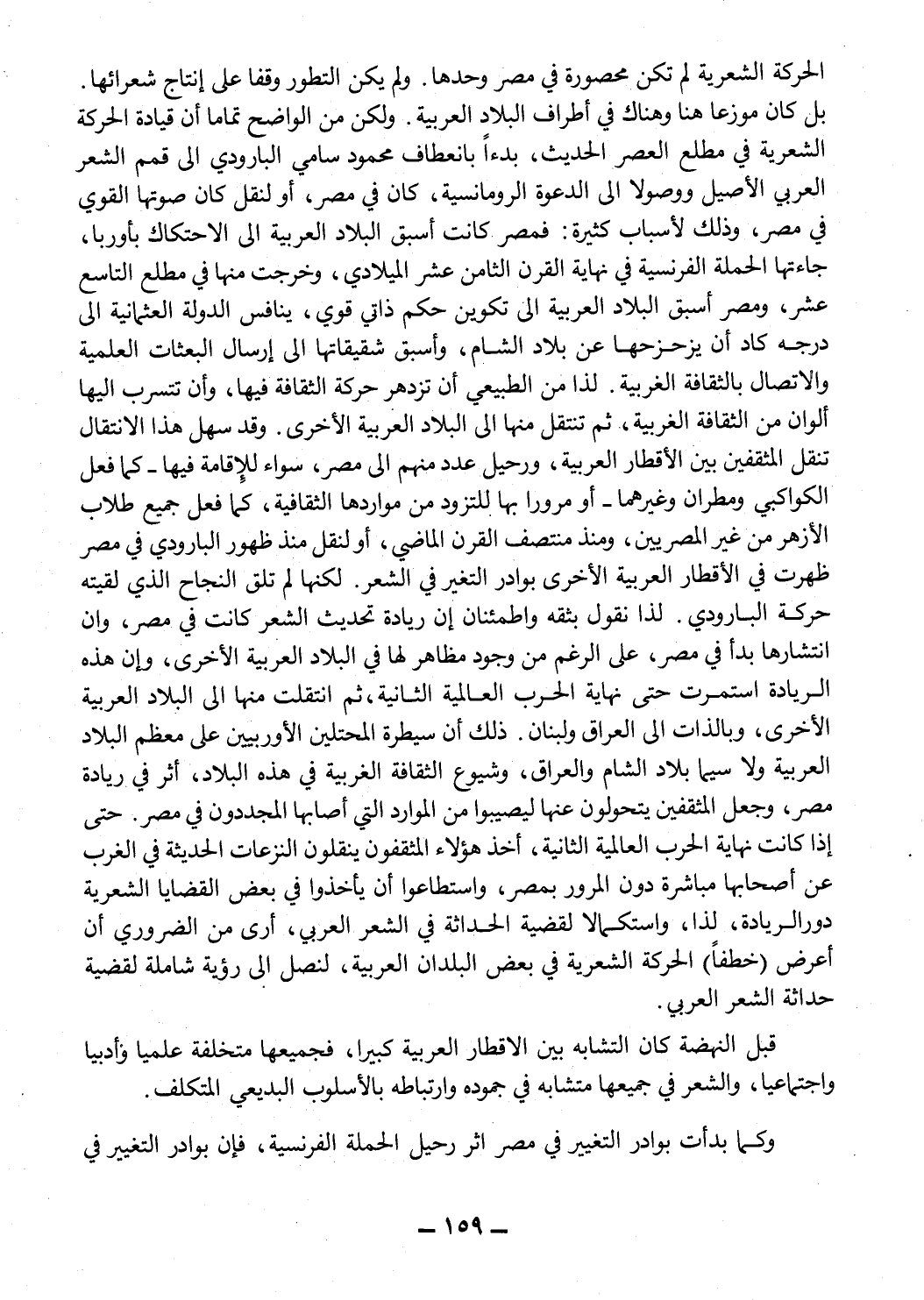 الحركة الشعرية لم تكن محصورة في مصر وحدها. ولم يكن التطور وقفا على إنتاج شعرائها. بل كان موزعا هنا وهناك في أطراف البلاد العربية. ولكن من الواضح تماما أن قيادة الحركة الشعرية في مطلع العصر الحديث، بدءاً بانعطاف محمود سامي البارودي الى قمم الشعر العربي الأصيل ووصولا الى الدعوة الرومانسية، كان في مصر، أو لنقل كان صوتها القوي في مصر، وذلك لأسباب كثيرة: فمصر كانت أسبق البلاد العربية الى الاحتكاك بأوربا، جاءتها الحملة الفرنسية في نهاية القرن الثامن عشر الميلادي، وخرجت منها في مطلع التاسع عشر، ومصر أسبق البلاد العربية الى تكوين حكم ذاتي قوي، ينافس الدولة العثمانية الى درجه كاد أن يزحزحها عن بلاد الشام، وأسبق شقيقاتها الى إرسال البعثات العلمية والاتصال بالثقافة الغربية. لذا من الطبيعي أن تزدهر حركة الثقافة فيها، وأن تتسرب اليها ألوان من الثقافة الغربية، ثم تنتقل منها الى البلاد العربية الأخرى. وقد سهل هذا الانتقال تنقل المثقفين بين الأقطار العربية، ورحيل عدد منهم الى مصر، سواء للإقامة فيها ـ كما فعل الكواكبي ومطران وغيرهما ـ أو مرورا بها للتزود من مواردها الثقافية، كما فعل جميع طلاب الأزهر من غير المصريين، ومنذ منتصف القرن الماضي، أو لنقل منذ ظهور البارودي في مصر ظهرت في الأقطار العربية الأخرى بوادر التغير في الشعر. لكنها لم تلق النجاح الذي لقيته حركة البارودي. لذا نقول بثقه واطمئنان إن ريادة تحديث الشعر كانت في مصر، وان انتشارها بدأ في مصر، على الرغم من وجود مظاهر لها في البلاد العربية الأخرى، وإن هذه الريادة استمرت حتى نهاية الحرب العالمية الثانية، ثم انتقلت منها الى البلاد العربية الأخرى، وبالذات الى العراق ولبنان. ذلك أن سيطرة المحتلين الأوربيين على معظم البلاد العربية ولا سيما بلاد الشام والعراق، وشيوع الثقافة الغربية في هذه البلاد، أثر في ريادة مصر، وجعل المثقفين يتحولون عنها ليصيبوا من الموارد التي أصابها المجددون في مصر. حتى إذا كانت نهاية الحرب العالمية الثانية، أخذ هؤلاء المثقفون ينقلون النزعات الحديثة في الغرب عن أصحابها مباشرة دون المرور بمصر، واستطاعوا أن يأخذوا في بعض القضايا الشعرية دور الريادة، لذا، واستكمالا لقضية الحداثة في الشعر العربي، أرى من الضروري أن أعرض (خطفاً) الحركة الشعرية في بعض البلدان العربية، لنصل الى رؤية شاملة لقضية حداثة الشعر العربي.

قبل النهضة كان التشابه بين الاقطار العربية كبيرا، فجميعها متخلفة علميا وأدبيا واجتماعيا، والشعر في جميعها متشابه في جموده وارتباطه بالأسلوب البديعي المتكلف.

وكما بدأت بوادر التغيير في مصر اثر رحيل الحملة الفرنسية، فإن بوادر التغيير في

ـ ١٥٩ ـ